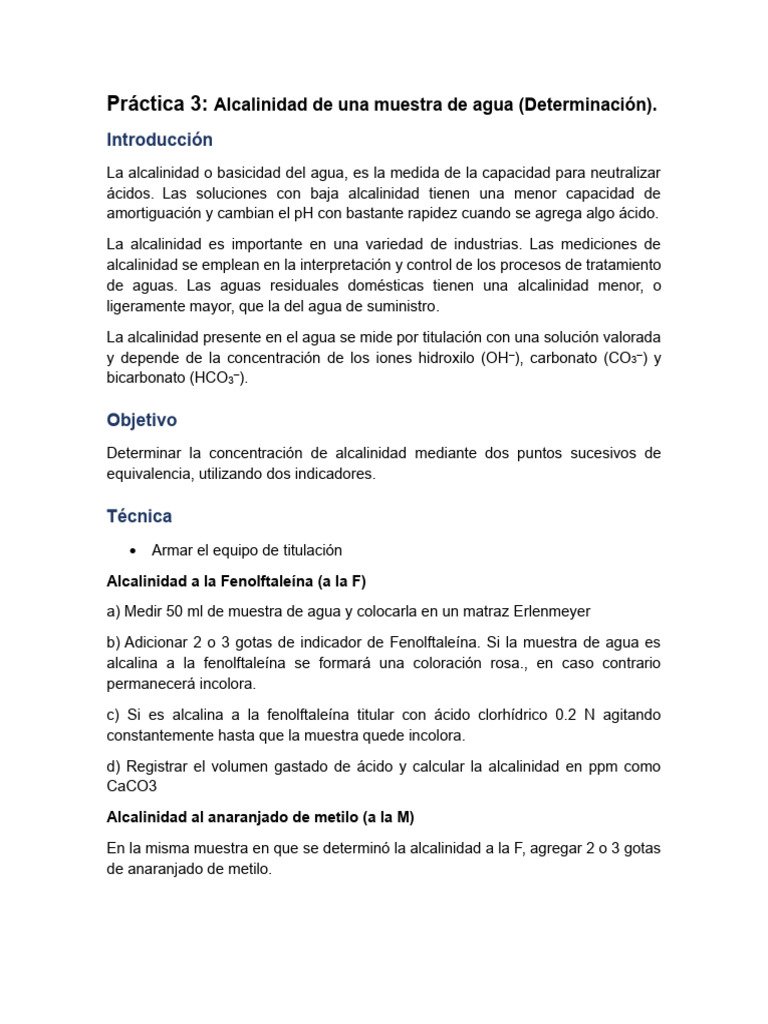 Práctica 3: Alcalinidad de una muestra de agua (Determinación).

Introducción

La alcalinidad o basicidad del agua, es la medida de la capacidad para neutralizar ácidos. Las soluciones con baja alcalinidad tienen una menor capacidad de amortiguación y cambian el pH con bastante rapidez cuando se agrega algo ácido.

La alcalinidad es importante en una variedad de industrias. Las mediciones de alcalinidad se emplean en la interpretación y control de los procesos de tratamiento de aguas. Las aguas residuales domésticas tienen una alcalinidad menor, o ligeramente mayor, que la del agua de suministro.

La alcalinidad presente en el agua se mide por titulación con una solución valorada y depende de la concentración de los iones hidroxilo ($OH^-$), carbonato ($CO_3^-$) y bicarbonato ($HCO_3^-$).

Objetivo

Determinar la concentración de alcalinidad mediante dos puntos sucesivos de equivalencia, utilizando dos indicadores.

Técnica

• Armar el equipo de titulación

Alcalinidad a la Fenolftaleína (a la F)

a) Medir 50 ml de muestra de agua y colocarla en un matraz Erlenmeyer

b) Adicionar 2 o 3 gotas de indicador de Fenolftaleína. Si la muestra de agua es alcalina a la fenolftaleína se formará una coloración rosa., en caso contrario permanecerá incolora.

c) Si es alcalina a la fenolftaleína titular con ácido clorhídrico 0.2 N agitando constantemente hasta que la muestra quede incolora.

d) Registrar el volumen gastado de ácido y calcular la alcalinidad en ppm como CaCO3

Alcalinidad al anaranjado de metilo (a la M)

En la misma muestra en que se determinó la alcalinidad a la F, agregar 2 o 3 gotas de anaranjado de metilo.